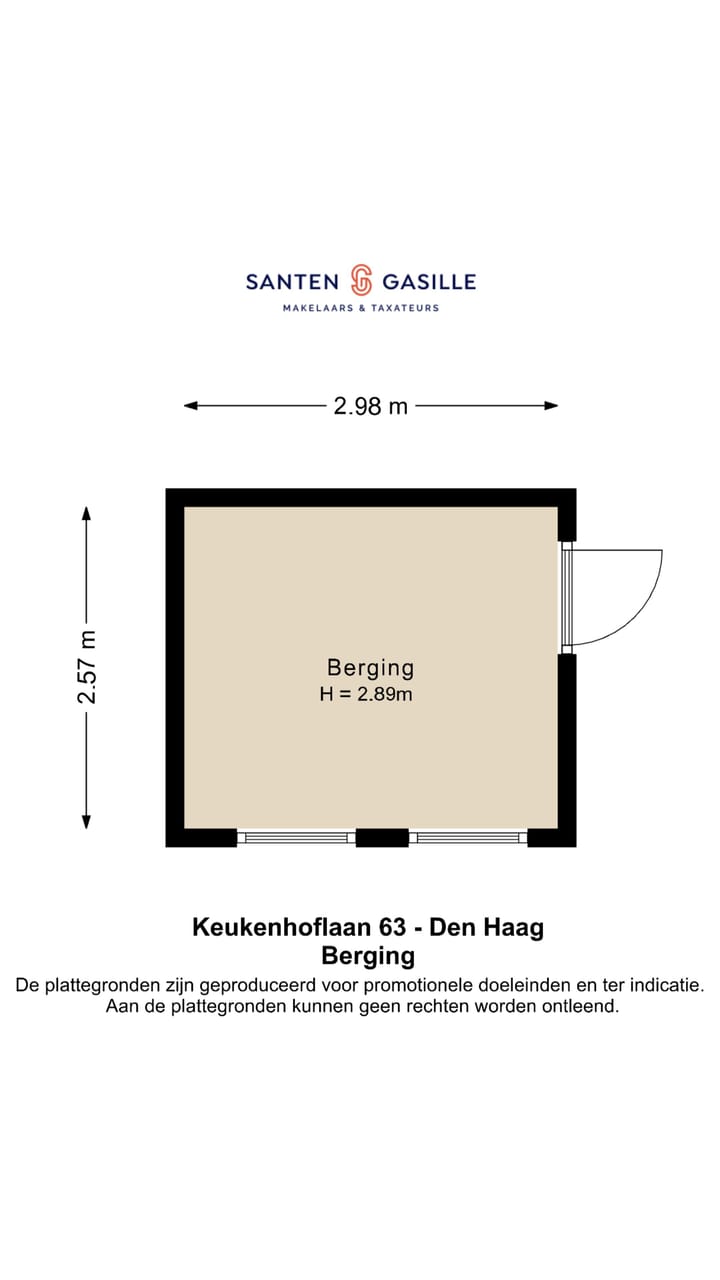 SANTEN GASILLE
MAKELAARS & TAXATEURS

2.98 m

2.57 m

Berging
H = 2.89m

Keukenhoflaan 63 - Den Haag
Berging
De plattegronden zijn geproduceerd voor promotionele doeleinden en ter indicatie. Aan de plattegronden kunnen geen rechten worden ontleend.